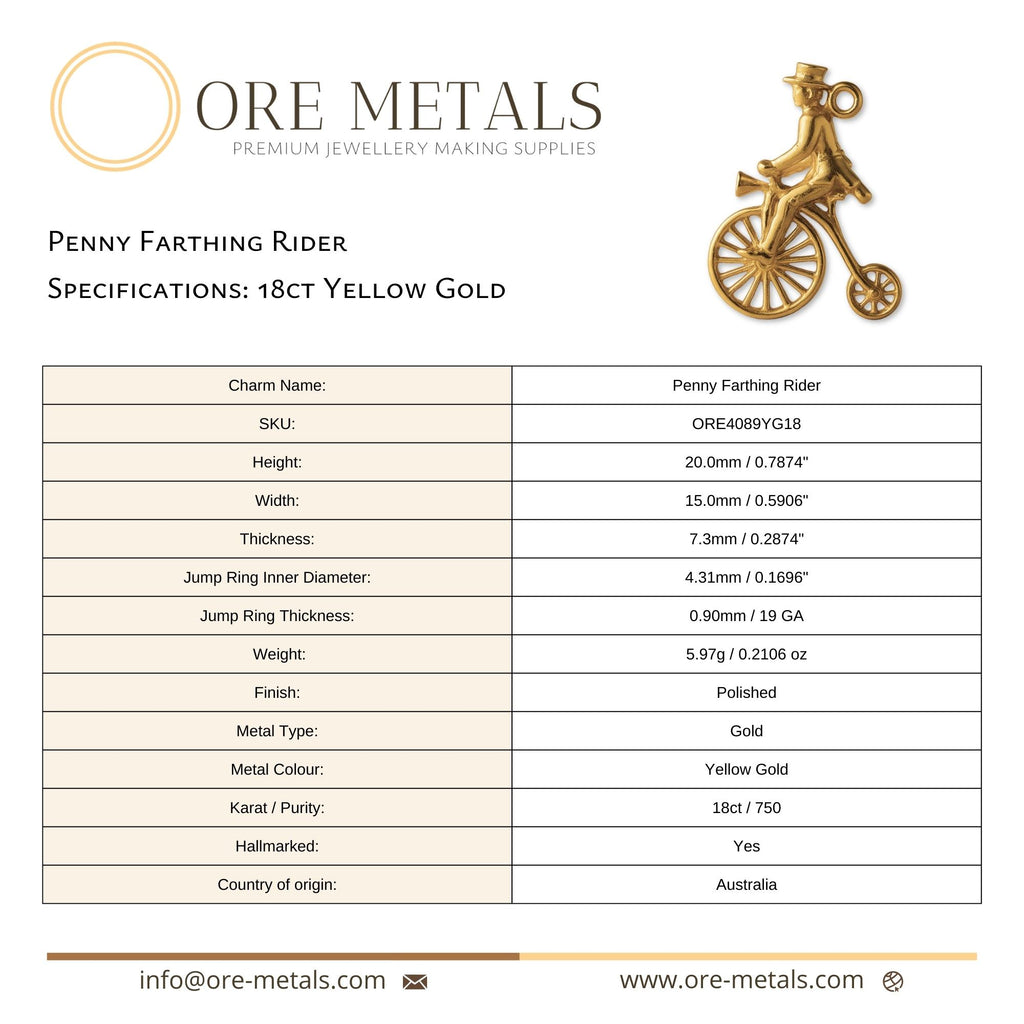 ORE METALS
PREMIUM JEWELLERY MAKING SUPPLIES

Penny Farthing Rider
Specifications: 18ct Yellow Gold

| Charm Name: | Penny Farthing Rider |
|---|---|
| SKU: | ORE4089YG18 |
| Height: | 20.0mm / 0.7874" |
| Width: | 15.0mm / 0.5906" |
| Thickness: | 7.3mm / 0.2874" |
| Jump Ring Inner Diameter: | 4.31mm / 0.1696" |
| Jump Ring Thickness: | 0.90mm / 19 GA |
| Weight: | 5.97g / 0.2106 oz |
| Finish: | Polished |
| Metal Type: | Gold |
| Metal Colour: | Yellow Gold |
| Karat / Purity: | 18ct / 750 |
| Hallmarked: | Yes |
| Country of origin: | Australia |

info@ore-metals.com
www.ore-metals.com